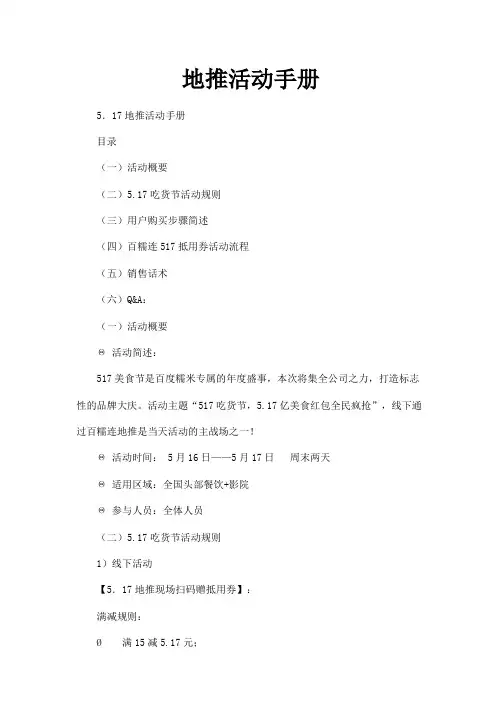 地推活动手册

5．17 地推活动手册

目录

（一）活动概要

（二）5.17 吃货节活动规则

（三）用户购买步骤简述

（四）百糯连 517 抵用券活动流程

（五）销售话术

（六）Q&A：

（一）活动概要

ϴ 活动简述：

517 美食节是百度糯米专属的年度盛事，本次将集全公司之力，打造标志性的品牌大庆。活动主题“517 吃货节，5.17 亿美食红包全民疯抢”，线下通过百糯连地推是当天活动的主战场之一！

ϴ 活动时间： 5 月 16 日——5 月 17 日 周末两天

ϴ 适用区域：全国头部餐饮+影院

ϴ 参与人员：全体人员

（二）5.17 吃货节活动规则

1）线下活动

【5．17 地推现场扫码赠抵用券】：

满减规则：

Ø 满 15 减 5.17 元；